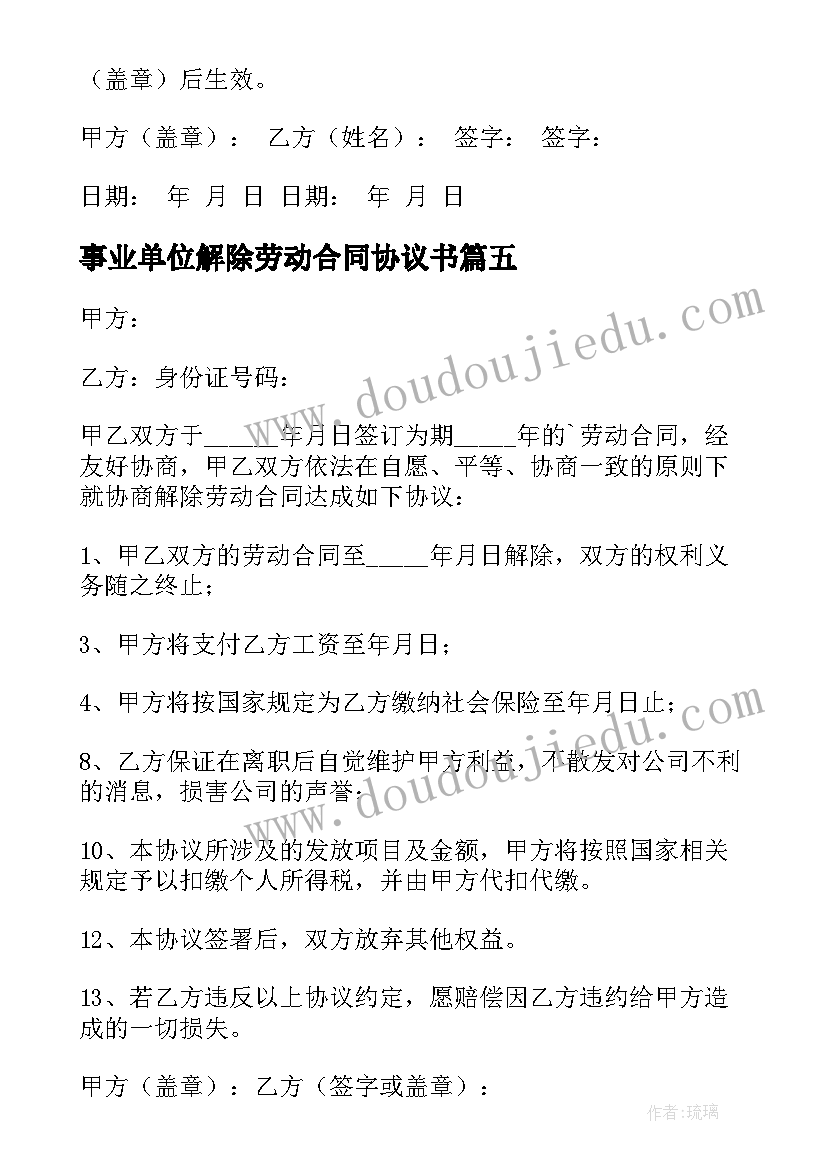 （盖章）后生效。

甲方（盖章）： 乙方（姓名）： 签字： 签字：

日期： 年 月 日 日期： 年 月 日

事业单位解除劳动合同协议书篇五

甲方：

乙方：身份证号码：

甲乙双方于_____年月日签订为期_____年的`劳动合同，经友好协商，甲乙双方依法在自愿、平等、协商一致的原则下就协商解除劳动合同达成如下协议：

1、甲乙双方的劳动合同至_____年月日解除，双方的权利义务随之终止；

3、甲方将支付乙方工资至年月日；

4、甲方将按国家规定为乙方缴纳社会保险至年月日止；

8、乙方保证在离职后自觉维护甲方利益，不散发对公司不利的消息，损害公司的声誉；

10、本协议所涉及的发放项目及金额，甲方将按照国家相关规定予以扣缴个人所得税，并由甲方代扣代缴。

12、本协议签署后，双方放弃其他权益。

13、若乙方违反以上协议约定，愿赔偿因乙方违约给甲方造成的一切损失。

甲方（盖章）：乙方（签字或盖章）：

www.doudoujiedu.com

www.doudoujiedu.com

作者：琉璃